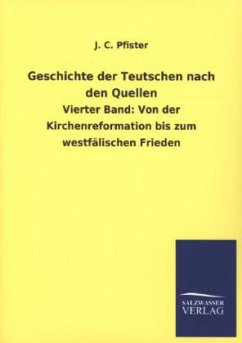 J. C. Pfister

Geschichte der Teutschen nach den Quellen

Vierter Band: Von der Kirchenreformation bis zum westfälischen Frieden

SALZWASSER VERLAG